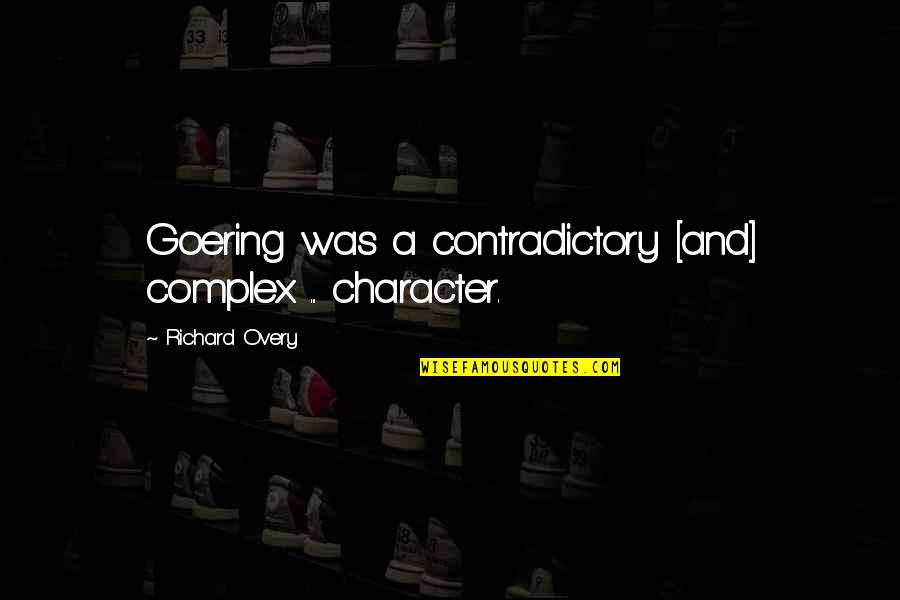 Goering was a contradictory [and] complex ... character.

~ Richard Overy

WISEFAMOUSQUOTES.COM